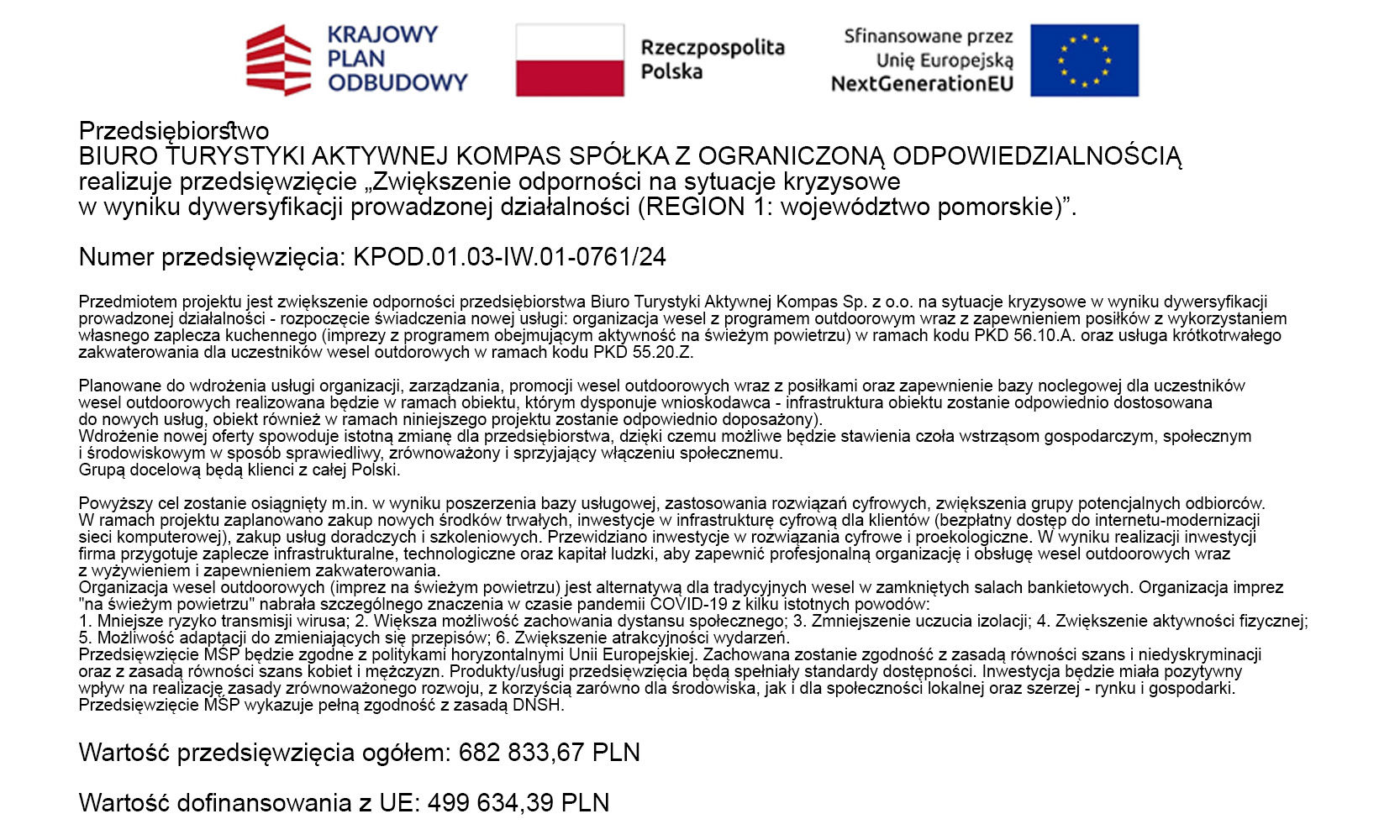 KRAJOWY PLAN ODBUDOWY

Rzeczpospolita Polska

Sfinansowane przez Unię Europejską NextGenerationEU

Przedsiębiorstwo
BIURO TURYSTYKI AKTYWNEJ KOMPAS SPÓŁKA Z OGRANICZONĄ ODPOWIEDZIALNOŚCIĄ
realizuje przedsięwzięcie „Zwiększenie odporności na sytuacje kryzysowe w wyniku dywersyfikacji prowadzonej działalności (REGION 1: województwo pomorskie)”.

Numer przedsięwzięcia: KPOD.01.03-IW.01-0761/24

Przedmiotem projektu jest zwiększenie odporności przedsiębiorstwa Biuro Turystyki Aktywnej Kompas Sp. z o.o. na sytuacje kryzysowe w wyniku dywersyfikacji prowadzonej działalności - rozpoczęcie świadczenia nowej usługi: organizacja wesel z programem outdoorowym wraz z zapewnieniem posiłków z wykorzystaniem własnego zaplecza kuchennego (imprezy z programem obejmującym aktywność na świeżym powietrzu) w ramach kodu PKD 56.10.A. oraz usługa krótkotrwałego zakwaterowania dla uczestników wesel outdorowych w ramach kodu PKD 55.20.Z.

Planowane do wdrożenia usługi organizacji, zarządzania, promocji wesel outdoorowych wraz z posiłkami oraz zapewnienie bazy noclegowej dla uczestników wesel outdoorowych realizowana będzie w ramach obiektu, którym dysponuje wnioskodawca - infrastruktura obiektu zostanie odpowiednio dostosowana do nowych usług, obiekt również w ramach niniejszego projektu zostanie odpowiednio doposażony).
Wdrożenie nowej oferty spowoduje istotną zmianę dla przedsiębiorstwa, dzięki czemu możliwe będzie stawienia czoła wstrząsom gospodarczym, społecznym i środowiskowym w sposób sprawiedliwy, zrównoważony i sprzyjający włączeniu społecznemu.
Grupą docelową będą klienci z całej Polski.

Powyższy cel zostanie osiągnięty m.in. w wyniku poszerzenia bazy usługowej, zastosowania rozwiązań cyfrowych, zwiększenia grupy potencjalnych odbiorców.
W ramach projektu zaplanowano zakup nowych środków trwałych, inwestycje w infrastrukturę cyfrową dla klientów (bezpłatny dostęp do internetu-modernizacji sieci komputerowej), zakup usług doradczych i szkoleniowych. Przewidziano inwestycje w rozwiązania cyfrowe i proekologiczne. W wyniku realizacji inwestycji firma przygotuje zaplecze infrastrukturalne, technologiczne oraz kapitał ludzki, aby zapewnić profesjonalną organizację i obsługę wesel outdoorowych wraz z wyżywieniem i zapewnieniem zakwaterowania.
Organizacja wesel outdoorowych (imprez na świeżym powietrzu) jest alternatywą dla tradycyjnych wesel w zamkniętych salach bankietowych. Organizacja imprez "na świeżym powietrzu" nabrała szczególnego znaczenia w czasie pandemii COVID-19 z kilku istotnych powodów:
1. Mniejsze ryzyko transmisji wirusa; 2. Większa możliwość zachowania dystansu społecznego; 3. Zmniejszenie uczucia izolacji; 4. Zwiększenie aktywności fizycznej; 5. Możliwość adaptacji do zmieniających się przepisów; 6. Zwiększenie atrakcyjności wydarzeń.
Przedsięwzięcie MŚP będzie zgodne z politykami horyzontalnymi Unii Europejskiej. Zachowana zostanie zgodność z zasadą równości szans i niedyskryminacji oraz z zasadą równości szans kobiet i mężczyzn. Produkty/usługi przedsięwzięcia będą spełniały standardy dostępności. Inwestycja będzie miała pozytywny wpływ na realizację zasady zrównoważonego rozwoju, z korzyścią zarówno dla środowiska, jak i dla społeczności lokalnej oraz szerzej - rynku i gospodarki.
Przedsięwzięcie MŚP wykazuje pełną zgodność z zasadą DNSH.

Wartość przedsięwzięcia ogółem: 682 833,67 PLN

Wartość dofinansowania z UE: 499 634,39 PLN